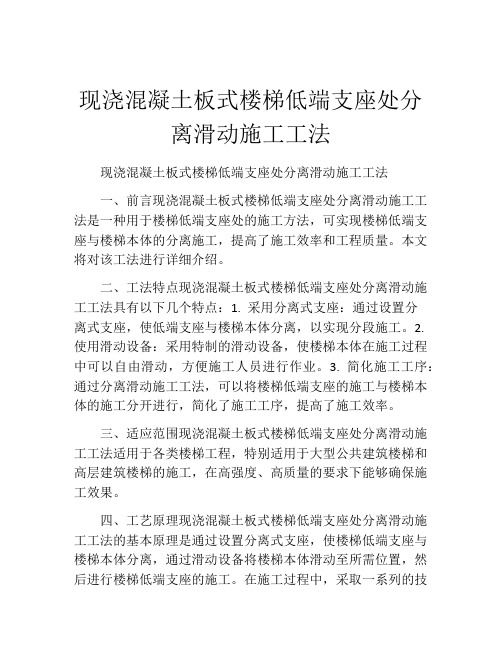 现浇混凝土板式楼梯低端支座处分离滑动施工工法

现浇混凝土板式楼梯低端支座处分离滑动施工工法

一、前言现浇混凝土板式楼梯低端支座处分离滑动施工工法是一种用于楼梯低端支座处的施工方法，可实现楼梯低端支座与楼梯本体的分离施工，提高了施工效率和工程质量。本文将对该工法进行详细介绍。

二、工法特点现浇混凝土板式楼梯低端支座处分离滑动施工工法具有以下几个特点：1. 采用分离式支座：通过设置分离式支座，使低端支座与楼梯本体分离，以实现分段施工。2. 使用滑动设备：采用特制的滑动设备，使楼梯本体在施工过程中可以自由滑动，方便施工人员进行作业。3. 简化施工工序：通过分离滑动施工工法，可以将楼梯低端支座的施工与楼梯本体的施工分开进行，简化了施工工序，提高了施工效率。

三、适应范围现浇混凝土板式楼梯低端支座处分离滑动施工工法适用于各类楼梯工程，特别适用于大型公共建筑楼梯和高层建筑楼梯的施工，在高强度、高质量的要求下能够确保施工效果。

四、工艺原理现浇混凝土板式楼梯低端支座处分离滑动施工工法的基本原理是通过设置分离式支座，使楼梯低端支座与楼梯本体分离，通过滑动设备将楼梯本体滑动至所需位置，然后进行楼梯低端支座的施工。在施工过程中，采取一系列的技